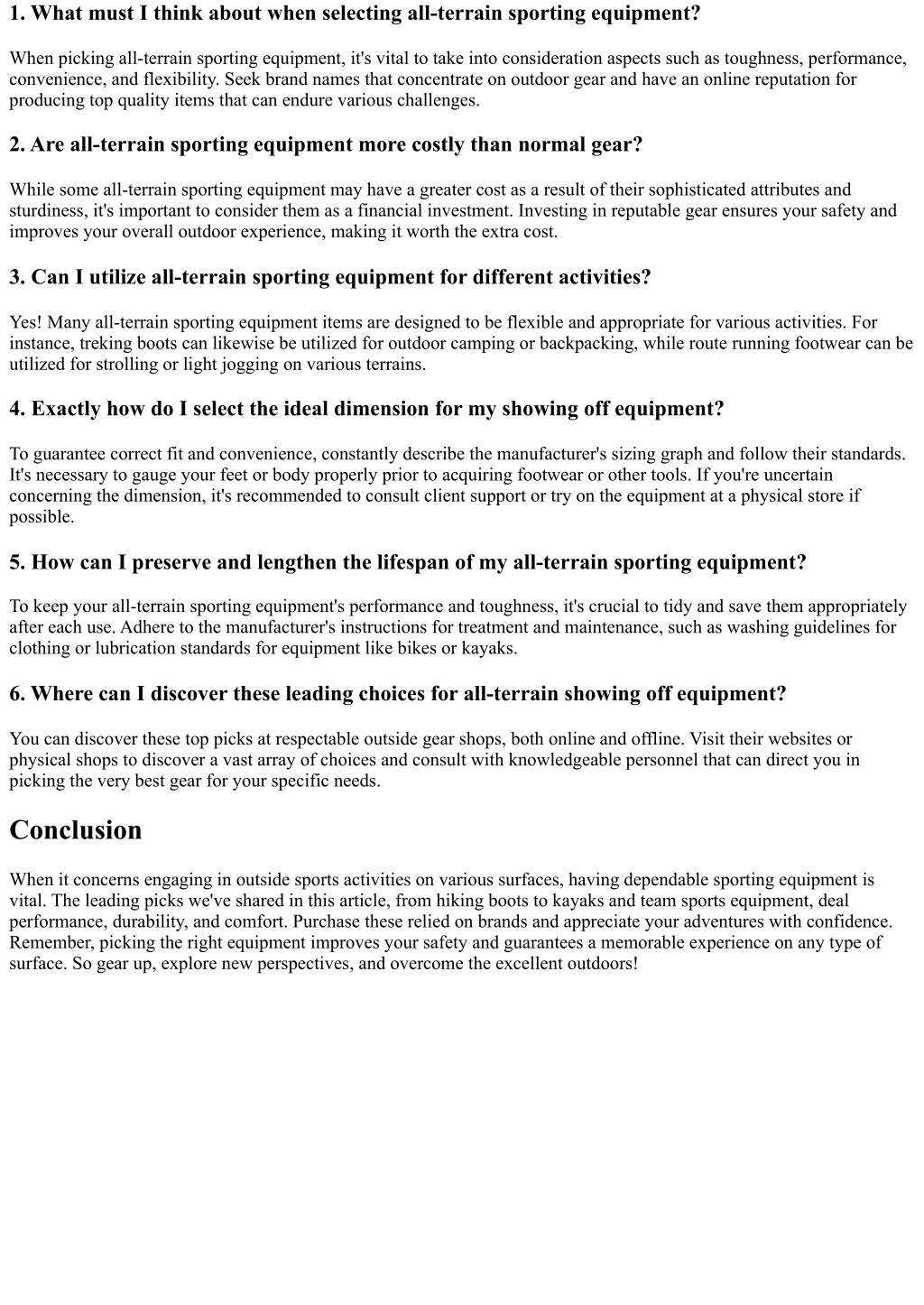 1. What must I think about when selecting all-terrain sporting equipment?

When picking all-terrain sporting equipment, it's vital to take into consideration aspects such as toughness, performance, convenience, and flexibility. Seek brand names that concentrate on outdoor gear and have an online reputation for producing top quality items that can endure various challenges.

2. Are all-terrain sporting equipment more costly than normal gear?

While some all-terrain sporting equipment may have a greater cost as a result of their sophisticated attributes and sturdiness, it's important to consider them as a financial investment. Investing in reputable gear ensures your safety and improves your overall outdoor experience, making it worth the extra cost.

3. Can I utilize all-terrain sporting equipment for different activities?

Yes! Many all-terrain sporting equipment items are designed to be flexible and appropriate for various activities. For instance, treking boots can likewise be utilized for outdoor camping or backpacking, while route running footwear can be utilized for strolling or light jogging on various terrains.

4. Exactly how do I select the ideal dimension for my showing off equipment?

To guarantee correct fit and convenience, constantly describe the manufacturer's sizing graph and follow their standards. It's necessary to gauge your feet or body properly prior to acquiring footwear or other tools. If you're uncertain concerning the dimension, it's recommended to consult client support or try on the equipment at a physical store if possible.

5. How can I preserve and lengthen the lifespan of my all-terrain sporting equipment?

To keep your all-terrain sporting equipment's performance and toughness, it's crucial to tidy and save them appropriately after each use. Adhere to the manufacturer's instructions for treatment and maintenance, such as washing guidelines for clothing or lubrication standards for equipment like bikes or kayaks.

6. Where can I discover these leading choices for all-terrain showing off equipment?

You can discover these top picks at respectable outside gear shops, both online and offline. Visit their websites or physical shops to discover a vast array of choices and consult with knowledgeable personnel that can direct you in picking the very best gear for your specific needs.

Conclusion

When it concerns engaging in outside sports activities on various surfaces, having dependable sporting equipment is vital. The leading picks we've shared in this article, from hiking boots to kayaks and team sports equipment, deal performance, durability, and comfort. Purchase these relied on brands and appreciate your adventures with confidence. Remember, picking the right equipment improves your safety and guarantees a memorable experience on any type of surface. So gear up, explore new perspectives, and overcome the excellent outdoors!